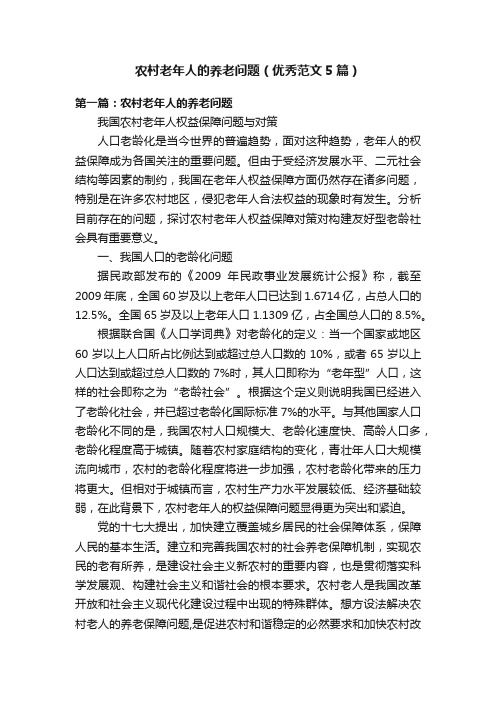 农村老年人的养老问题（优秀范文5篇）

第一篇：农村老年人的养老问题

我国农村老年人权益保障问题与对策

人口老龄化是当今世界的普遍趋势，面对这种趋势，老年人的权益保障成为各国关注的重要问题。但由于受经济发展水平、二元社会结构等因素的制约，我国在老年人权益保障方面仍然存在诸多问题，特别是在许多农村地区，侵犯老年人合法权益的现象时有发生。分析目前存在的问题，探讨农村老年人权益保障对策对构建友好型老龄社会具有重要意义。

一、我国人口的老龄化问题

据民政部发布的《2009 年民政事业发展统计公报》称，截至2009年底，全国60岁及以上老年人口已达到1.6714亿，占总人口的12.5%。全国65岁及以上老年人口1.1309亿，占全国总人口的8.5%。

根据联合国《人口学词典》对老龄化的定义：当一个国家或地区60岁以上人口所占比例达到或超过总人口数的10%，或者65岁以上人口达到或超过总人口数的7%时，其人口即称为“老年型”人口，这样的社会即称之为“老龄社会”。根据这个定义则说明我国已经进入了老龄化社会，并已超过老龄化国际标准7%的水平。与其他国家人口老龄化不同的是，我国农村人口规模大、老龄化速度快、高龄人口多，老龄化程度高于城镇。随着农村家庭结构的变化，青壮年人口大规模流向城市，农村的老龄化程度将进一步加强，农村老龄化带来的压力将更大。但相对于城镇而言，农村生产力水平发展较低、经济基础较弱，在此背景下，农村老年人的权益保障问题显得更为突出和紧迫。

党的十七大提出，加快建立覆盖城乡居民的社会保障体系，保障人民的基本生活。建立和完善我国农村的社会养老保障机制，实现农民的老有所养，是建设社会主义新农村的重要内容，也是贯彻落实科学发展观、构建社会主义和谐社会的根本要求。农村老人是我国改革开放和社会主义现代化建设过程中出现的特殊群体。想方设法解决农村老人的养老保障问题,是促进农村和谐稳定的必然要求和加快农村改